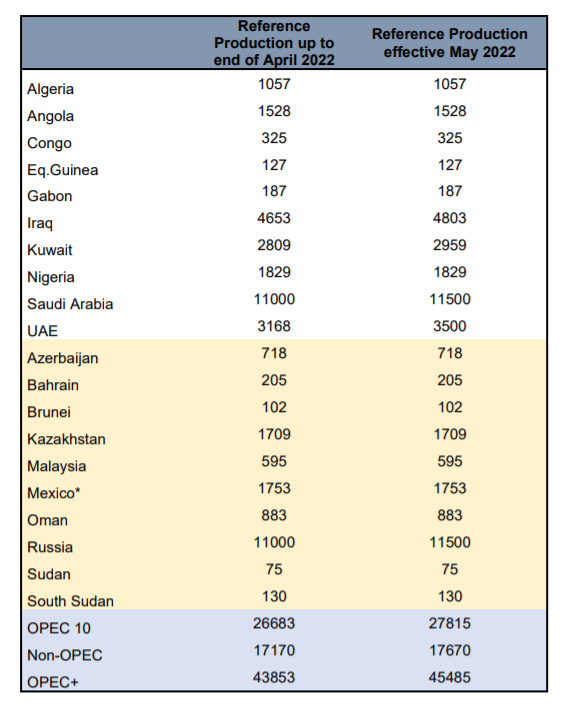 |  | Reference Production up to end of April 2022 | Reference Production effective May 2022 |
|---|---|---|
| Algeria | 1057 | 1057 |
| Angola | 1528 | 1528 |
| Congo | 325 | 325 |
| Eq.Guinea | 127 | 127 |
| Gabon | 187 | 187 |
| Iraq | 4653 | 4803 |
| Kuwait | 2809 | 2959 |
| Nigeria | 1829 | 1829 |
| Saudi Arabia | 11000 | 11500 |
| UAE | 3168 | 3500 |
| Azerbaijan | 718 | 718 |
| Bahrain | 205 | 205 |
| Brunei | 102 | 102 |
| Kazakhstan | 1709 | 1709 |
| Malaysia | 595 | 595 |
| Mexico* | 1753 | 1753 |
| Oman | 883 | 883 |
| Russia | 11000 | 11500 |
| Sudan | 75 | 75 |
| South Sudan | 130 | 130 |
| OPEC 10 | 26683 | 27815 |
| Non-OPEC | 17170 | 17670 |
| OPEC+ | 43853 | 45485 |